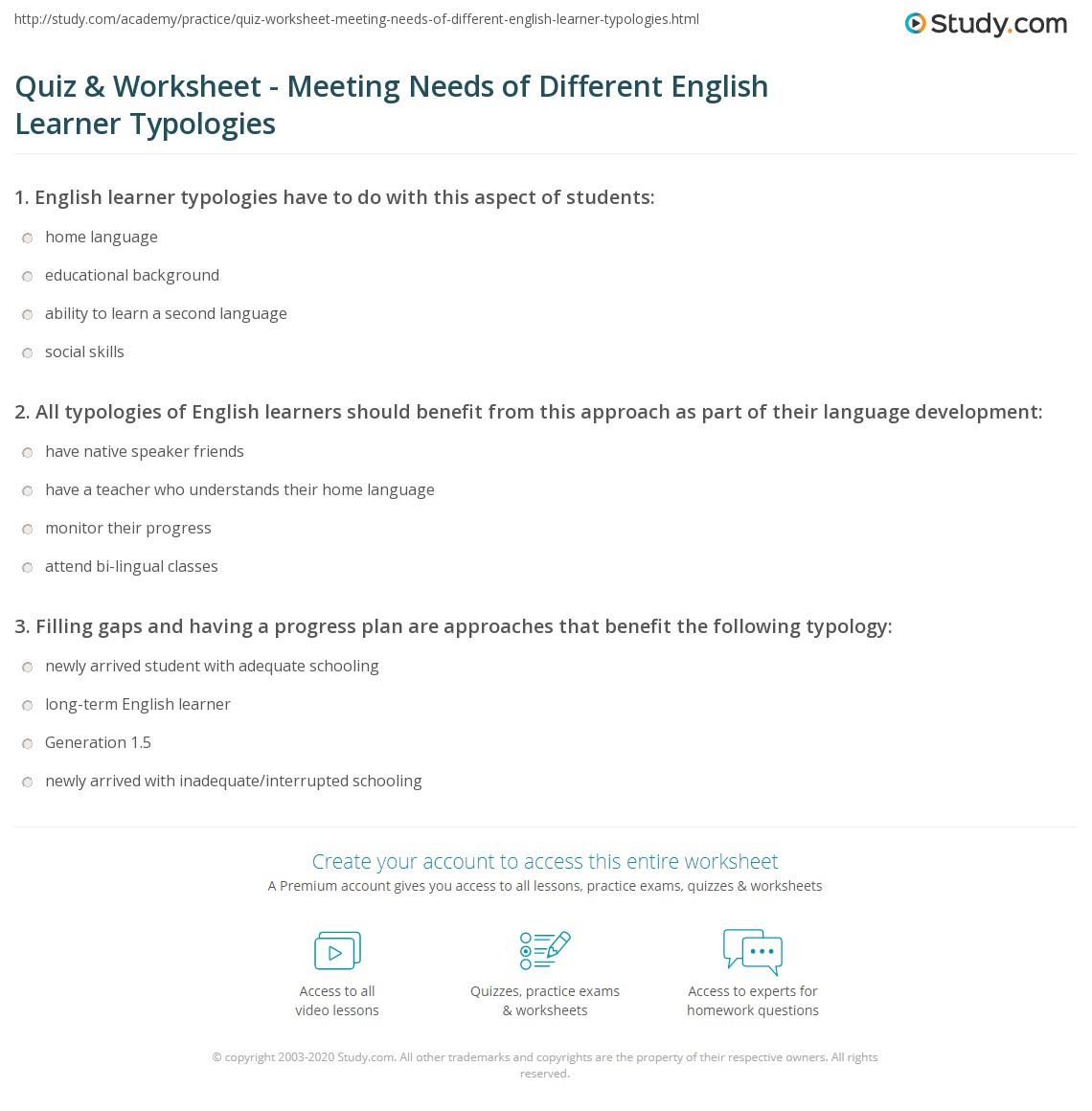 http://study.com/academy/practice/quiz-worksheet-meeting-needs-of-different-english-learner-typologies.html

Study.com

Quiz & Worksheet - Meeting Needs of Different English Learner Typologies

1. English learner typologies have to do with this aspect of students:

home language

educational background

ability to learn a second language

social skills

2. All typologies of English learners should benefit from this approach as part of their language development:

have native speaker friends

have a teacher who understands their home language

monitor their progress

attend bi-lingual classes

3. Filling gaps and having a progress plan are approaches that benefit the following typology:

newly arrived student with adequate schooling

long-term English learner

Generation 1.5

newly arrived with inadequate/interrupted schooling

Create your account to access this entire worksheet

A Premium account gives you access to all lessons, practice exams, quizzes & worksheets

Access to all video lessons

Quizzes, practice exams & worksheets

Access to experts for homework questions

© copyright 2003-2020 Study.com. All other trademarks and copyrights are the property of their respective owners. All rights reserved.